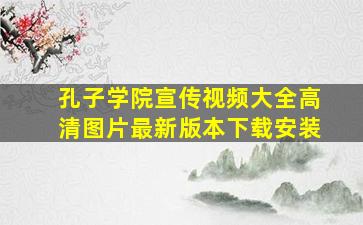 孔子学院宣传视频大全高清图片最新版本下载安装